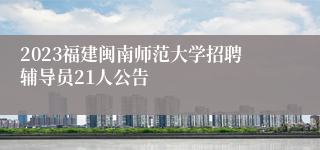 2023福建闽南师范大学招聘辅导员21人公告